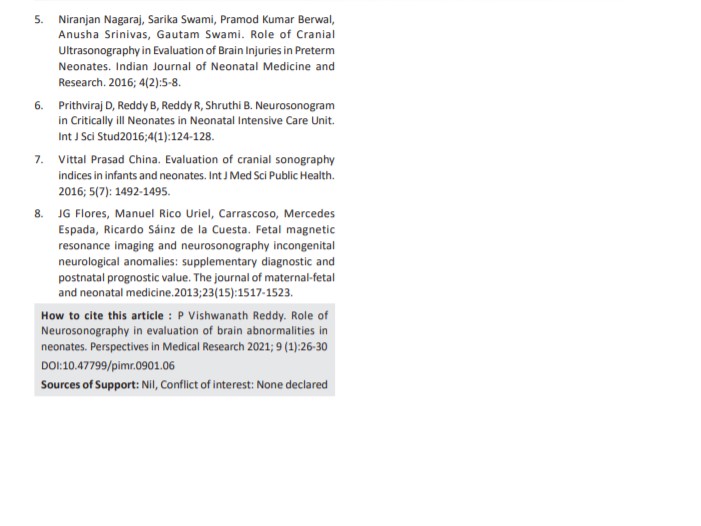 5. Niranjan Nagaraj, Sarika Swami, Pramod Kumar Berwal, Anusha Srinivas, Gautam Swami. Role of Cranial Ultrasonography in Evaluation of Brain Injuries in Preterm Neonates. Indian Journal of Neonatal Medicine and Research. 2016; 4(2):5-8.

6. Prithviraj D, Reddy B, Reddy R, Shruthi B. Neurosonogram in Critically ill Neonates in Neonatal Intensive Care Unit. Int J Sci Stud2016;4(1):124-128.

7. Vittal Prasad China. Evaluation of cranial sonography indices in infants and neonates. Int J Med Sci Public Health. 2016; 5(7): 1492-1495.

8. JG Flores, Manuel Rico Uriel, Carrascoso, Mercedes Espada, Ricardo Sáinz de la Cuesta. Fetal magnetic resonance imaging and neurosonography incongenital neurological anomalies: supplementary diagnostic and postnatal prognostic value. The journal of maternal-fetal and neonatal medicine.2013;23(15):1517-1523.

How to cite this article : P Vishwanath Reddy. Role of Neurosonography in evaluation of brain abnormalities in neonates. Perspectives in Medical Research 2021; 9 (1):26-30 DOI:10.47799/pimr.0901.06

Sources of Support: Nil, Conflict of interest: None declared